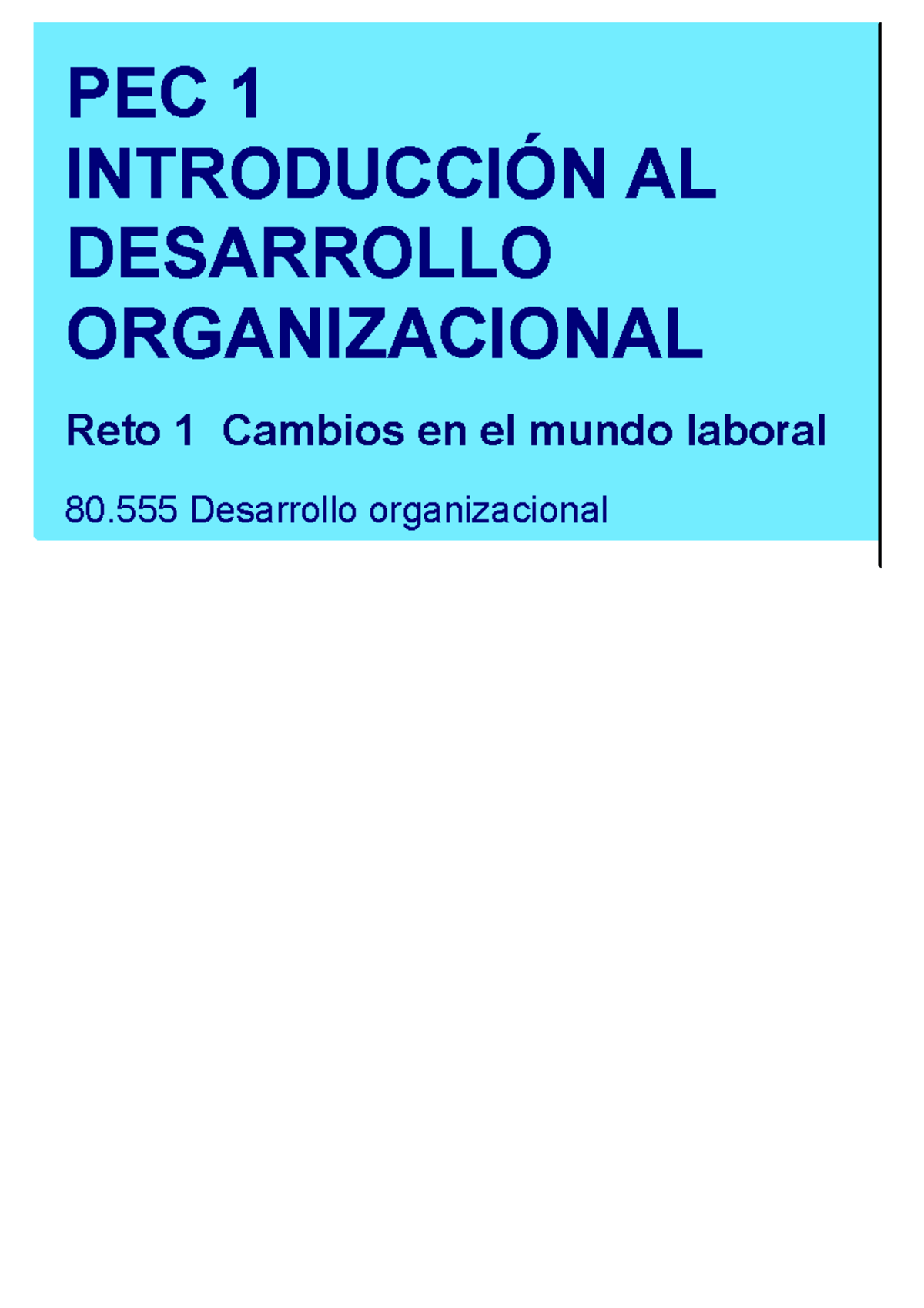 PEC 1
INTRODUCCIÓN AL DESARROLLO ORGANIZACIONAL

Reto 1 Cambios en el mundo laboral

80.555 Desarrollo organizacional